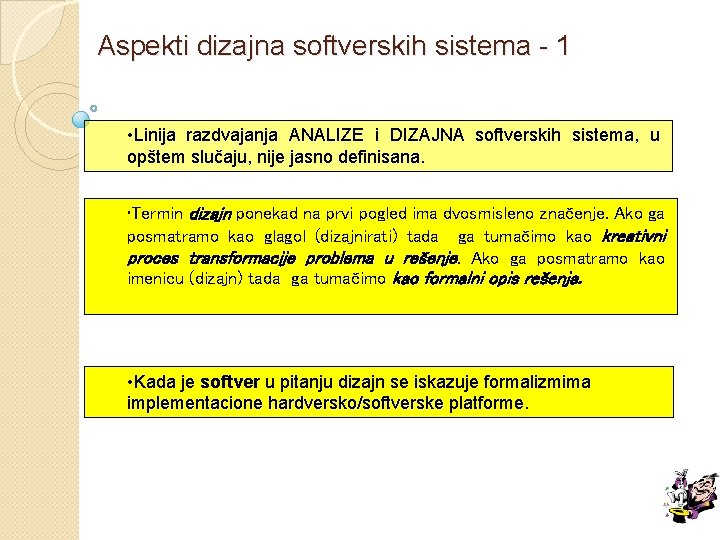 Aspekti dizajna softverskih sistema - 1

•Linija razdvajanja ANALIZE i DIZAJNA softverskih sistema, u opštem slučaju, nije jasno definisana.

•Termin dizajn ponekad na prvi pogled ima dvosmisleno značenje. Ako ga posmatramo kao glagol (dizajnirati) tada ga tumačimo kao kreativni proces transformacije problema u rešenje. Ako ga posmatramo kao imenicu (dizajn) tada ga tumačimo kao formalni opis rešenja.

•Kada je softver u pitanju dizajn se iskazuje formalizmima implementacione hardversko/softverske platforme.